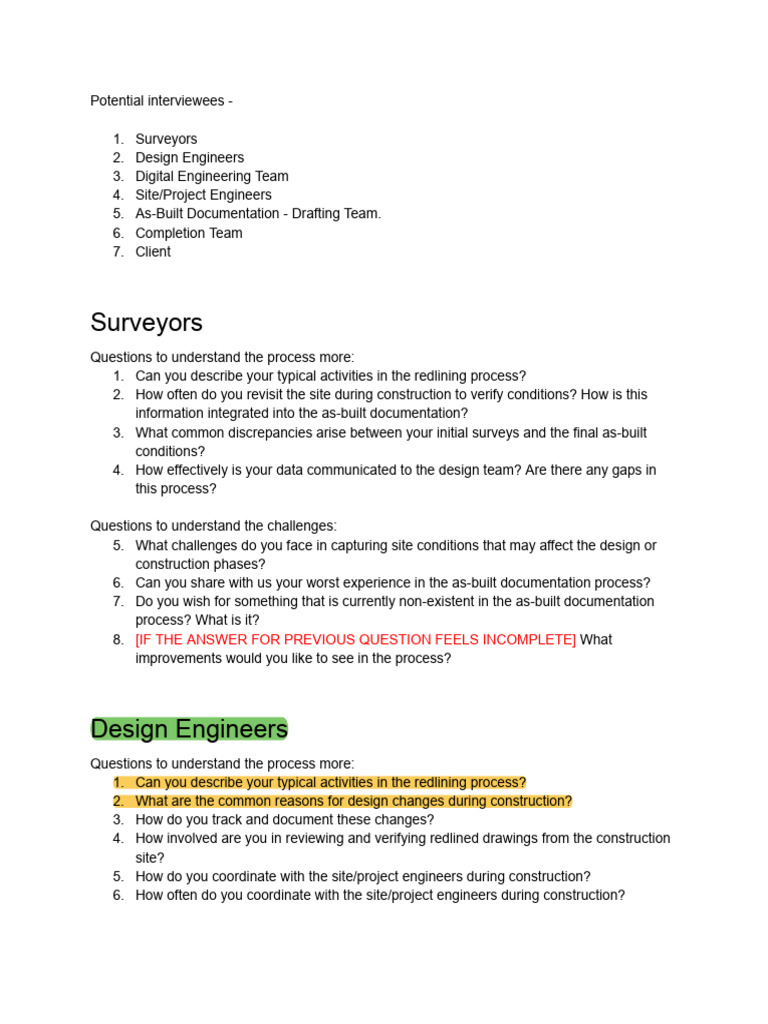 Potential interviewees -

1. Surveyors
2. Design Engineers
3. Digital Engineering Team
4. Site/Project Engineers
5. As-Built Documentation - Drafting Team.
6. Completion Team
7. Client

Surveyors

Questions to understand the process more:
1. Can you describe your typical activities in the redlining process?
2. How often do you revisit the site during construction to verify conditions? How is this information integrated into the as-built documentation?
3. What common discrepancies arise between your initial surveys and the final as-built conditions?
4. How effectively is your data communicated to the design team? Are there any gaps in this process?

Questions to understand the challenges:
5. What challenges do you face in capturing site conditions that may affect the design or construction phases?
6. Can you share with us your worst experience in the as-built documentation process?
7. Do you wish for something that is currently non-existent in the as-built documentation process? What is it?
8. [IF THE ANSWER FOR PREVIOUS QUESTION FEELS INCOMPLETE] What improvements would you like to see in the process?

Design Engineers

Questions to understand the process more:
1. Can you describe your typical activities in the redlining process?
2. What are the common reasons for design changes during construction?
3. How do you track and document these changes?
4. How involved are you in reviewing and verifying redlined drawings from the construction site?
5. How do you coordinate with the site/project engineers during construction?
6. How often do you coordinate with the site/project engineers during construction?